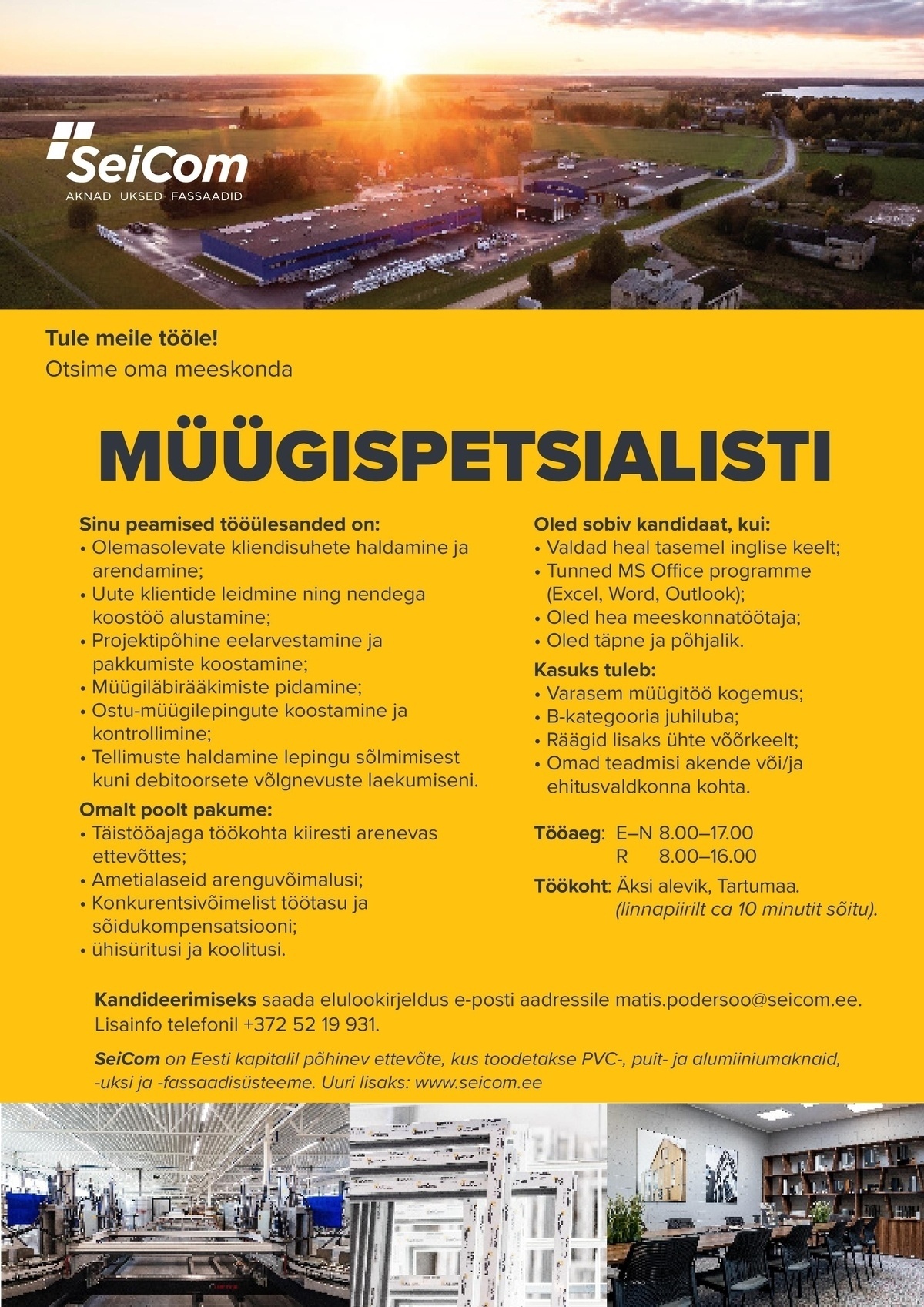 SeiCom
AKNAD UKSED FASSAADID

Tule meile tööle!
Otsime oma meeskonda

MÜÜGISPETSIALISTI

Sinu peamised tööülesanded on:
• Olemasolevate kliendisuhete haldamine ja arendamine;
• Uute klientide leidmine ning nendega koostöö alustamine;
• Projektipõhine eelarvestamine ja pakkumiste koostamine;
• Müügiläbirääkimiste pidamine;
• Ostu-müügilepingute koostamine ja kontrollimine;
• Tellimuste haldamine lepingu sõlmimisest kuni debitoorsete võlgnevuste laekumiseni.

Omalt poolt pakume:
• Täistööajaga töökohta kiiresti arenevas ettevõttes;
• Ametialaseid arenguvõimalusi;
• Konkurentsivõimelist töötasu ja sõidukompensatsiooni;
• ühisüritusi ja koolitusi.

Oled sobiv kandidaat, kui:
• Valdad heal tasemel inglise keelt;
• Tunned MS Office programme (Excel, Word, Outlook);
• Oled hea meeskonnatöötaja;
• Oled täpne ja põhjalik.

Kasuks tuleb:
• Varasem müügitöö kogemus;
• B-kategooria juhiluba;
• Räägid lisaks ühte võõrkeelt;
• Omad teadmisi akende või/ja ehitusvaldkonna kohta.

Tööaeg: E–N 8.00–17.00
R 8.00–16.00

Töökoht: Äksi alevik, Tartumaa.
(linnapiirilt ca 10 minutit sõitu).

Kandideerimiseks saada elulookirjeldus e-posti aadressile matis.podersoo@seicom.ee.
Lisainfo telefonil +372 52 19 931.

SeiCom on Eesti kapitalil põhinev ettevõte, kus toodetakse PVC-, puit- ja alumiiniumaknaid, -uksi ja -fassaadisüsteeme. Uuri lisaks: www.seicom.ee